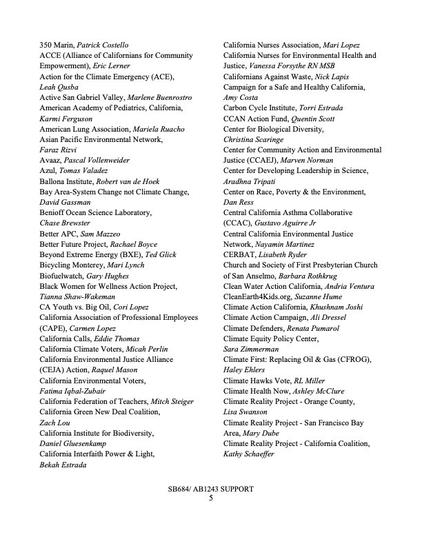 350 Marin, Patrick Costello
ACCE (Alliance of Californians for Community Empowerment), Eric Lerner
Action for the Climate Emergency (ACE), Leah Qusba
Active San Gabriel Valley, Marlene Buenrostro
American Academy of Pediatrics, California, Karmi Ferguson
American Lung Association, Mariela Ruacho
Asian Pacific Environmental Network, Faraz Rizvi
Avaaz, Pascal Vollenweider
Azul, Tomas Valadez
Ballona Institute, Robert van de Hoek
Bay Area-System Change not Climate Change, David Gassman
Benioff Ocean Science Laboratory, Chase Brewster
Better APC, Sam Mazzeo
Better Future Project, Rachael Boyce
Beyond Extreme Energy (BXE), Ted Glick
Bicycling Monterey, Mari Lynch
Biofuelwatch, Gary Hughes
Black Women for Wellness Action Project, Tianna Shaw-Wakeman
CA Youth vs. Big Oil, Cori Lopez
California Association of Professional Employees (CAPE), Carmen Lopez
California Calls, Eddie Thomas
California Climate Voters, Micah Perlin
California Environmental Justice Alliance (CEJA) Action, Raquel Mason
California Environmental Voters, Fatima Iqbal-Zubair
California Federation of Teachers, Mitch Steiger
California Green New Deal Coalition, Zach Lou
California Institute for Biodiversity, Daniel Gluesenkamp
California Interfaith Power & Light, Bekah Estrada

California Nurses Association, Mari Lopez
California Nurses for Environmental Health and Justice, Vanessa Forsythe RN MSB
Californians Against Waste, Nick Lapis
Campaign for a Safe and Healthy California, Amy Costa
Carbon Cycle Institute, Torri Estrada
CCAN Action Fund, Quentin Scott
Center for Biological Diversity, Christina Scaringe
Center for Community Action and Environmental Justice (CCAEJ), Marven Norman
Center for Developing Leadership in Science, Aradhna Tripati
Center on Race, Poverty & the Environment, Dan Ress
Central California Asthma Collaborative (CCAC), Gustavo Aguirre Jr
Central California Environmental Justice Network, Nayamin Martinez
CERBAT, Lisabeth Ryder
Church and Society of First Presbyterian Church of San Anselmo, Barbara Rothkrug
Clean Water Action California, Andria Ventura
CleanEarth4Kids.org, Suzanne Hume
Climate Action California, Khushnam Joshi
Climate Action Campaign, Ali Dressel
Climate Defenders, Renata Pumarol
Climate Equity Policy Center, Sara Zimmerman
Climate First: Replacing Oil & Gas (CFROG), Haley Ehlers
Climate Hawks Vote, RL Miller
Climate Health Now, Ashley McClure
Climate Reality Project - Orange County, Lisa Swanson
Climate Reality Project - San Francisco Bay Area, Mary Dube
Climate Reality Project - California Coalition, Kathy Schaeffer

SB684/ AB1243 SUPPORT
5